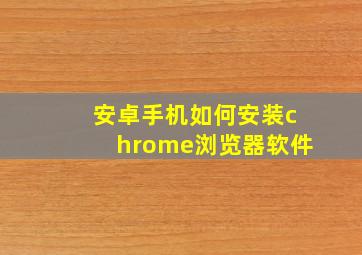 安卓手机如何安装chrome浏览器软件